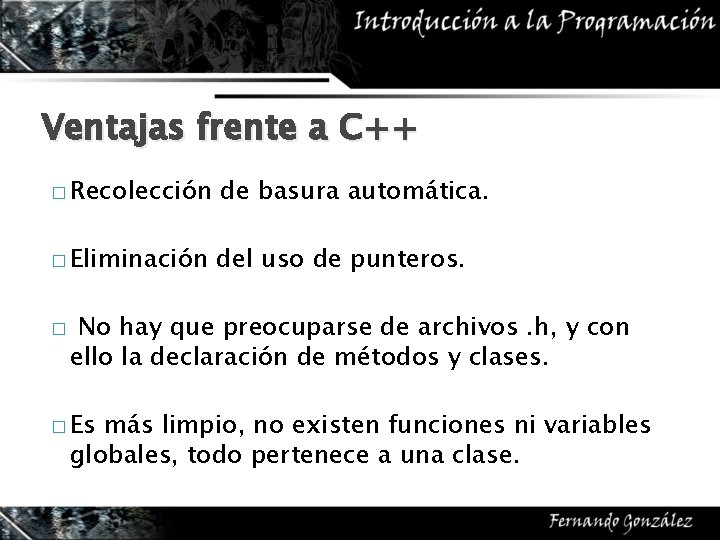 Introducción a la Programación

Ventajas frente a C++

□ Recolección de basura automática.

□ Eliminación del uso de punteros.

□ No hay que preocuparse de archivos .h, y con ello la declaración de métodos y clases.

□ Es más limpio, no existen funciones ni variables globales, todo pertenece a una clase.

Fernando González